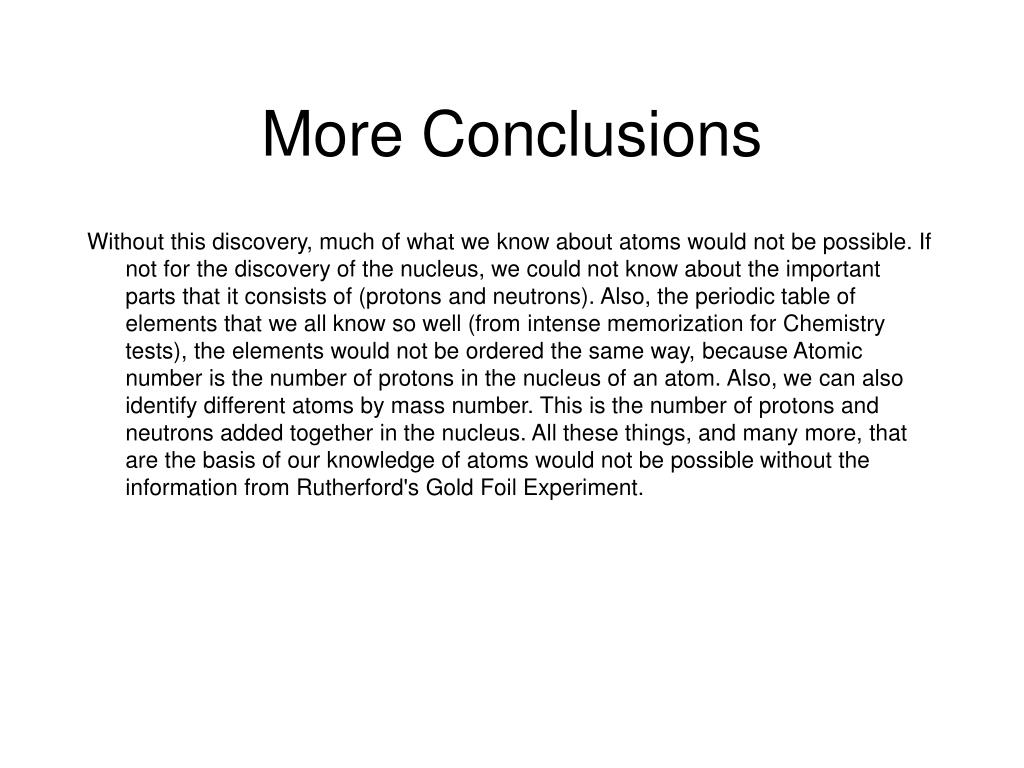 More Conclusions

Without this discovery, much of what we know about atoms would not be possible. If not for the discovery of the nucleus, we could not know about the important parts that it consists of (protons and neutrons). Also, the periodic table of elements that we all know so well (from intense memorization for Chemistry tests), the elements would not be ordered the same way, because Atomic number is the number of protons in the nucleus of an atom. Also, we can also identify different atoms by mass number. This is the number of protons and neutrons added together in the nucleus. All these things, and many more, that are the basis of our knowledge of atoms would not be possible without the information from Rutherford's Gold Foil Experiment.